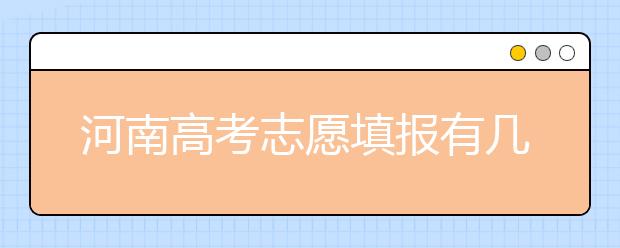 河南高考志愿填报有几